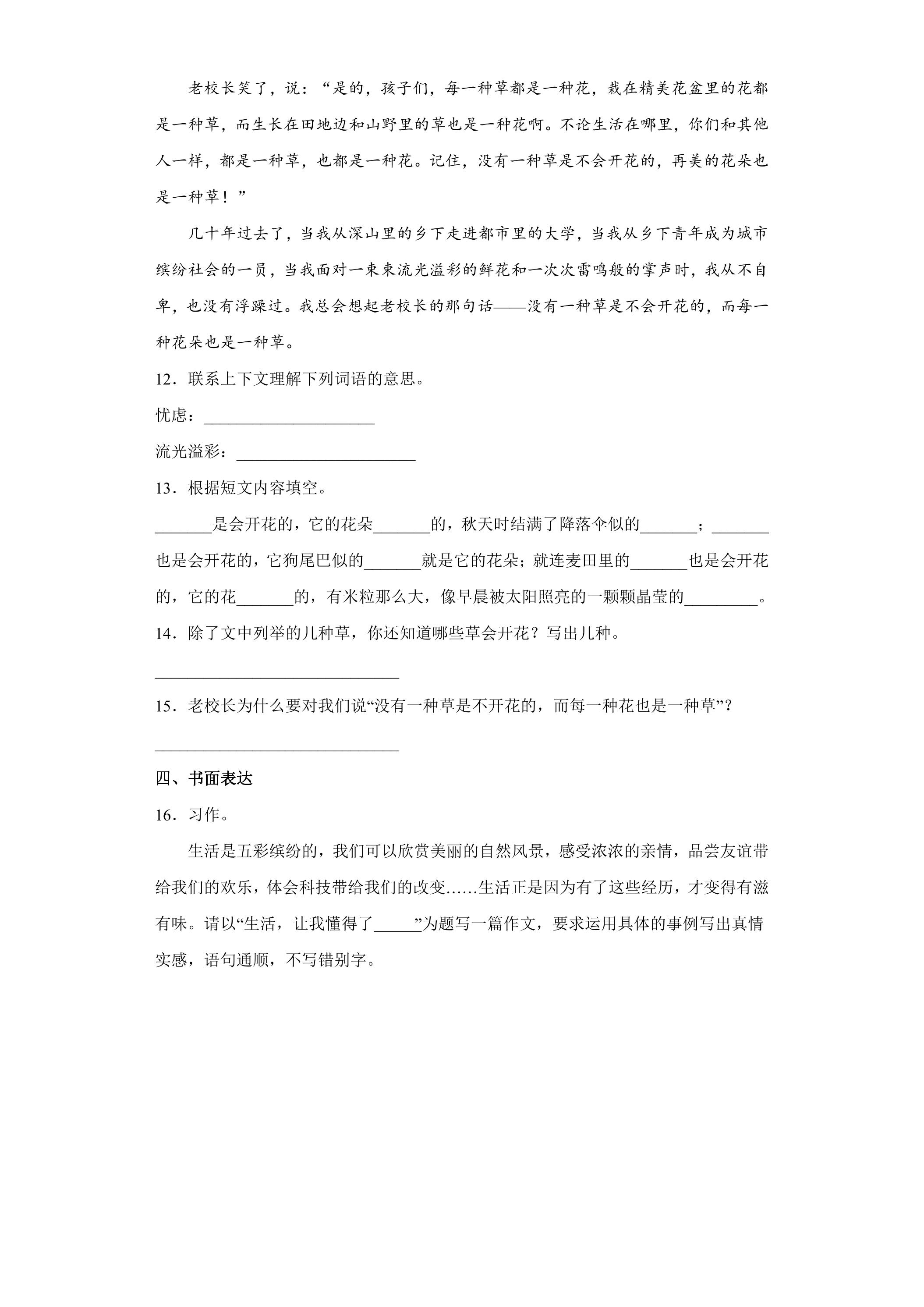 老校长笑了，说：“是的，孩子们，每一种草都是一种花，栽在精美花盆里的花都是一种草，而生长在田地边和山野里的草也是一种花啊。不论生活在哪里，你们和其他人一样，都是一种草，也都是一种花。记住，没有一种草是不会开花的，再美的花朵也是一种草！”

几十年过去了，当我从深山里的乡下走进都市里的大学，当我从乡下青年成为城市缤纷社会的一员，当我面对一束束流光溢彩的鲜花和一次次雷鸣般的掌声时，我从不自卑，也没有浮躁过。我总会想起老校长的那句话——没有一种草是不会开花的，而每一种花朵也是一种草。

12．联系上下文理解下列词语的意思。

忧虑：____

流光溢彩：____

13．根据短文内容填空。

____是会开花的，它的花朵____的，秋天时结满了降落伞似的____；____也是会开花的，它狗尾巴似的____就是它的花朵；就连麦田里的____也是会开花的，它的花____的，有米粒那么大，像早晨被太阳照亮的一颗颗晶莹的____。

14．除了文中列举的几种草，你还知道哪些草会开花？写出几种。

____

15．老校长为什么要对我们说“没有一种草是不开花的，而每一种花也是一种草”？

____

四、书面表达

16．习作。

生活是五彩缤纷的，我们可以欣赏美丽的自然风景，感受浓浓的亲情，品尝友谊带给我们的欢乐，体会科技带给我们的改变……生活正是因为有了这些经历，才变得有滋有味。请以“生活，让我懂得了____”为题写一篇作文，要求运用具体的事例写出真情实感，语句通顺，不写错别字。